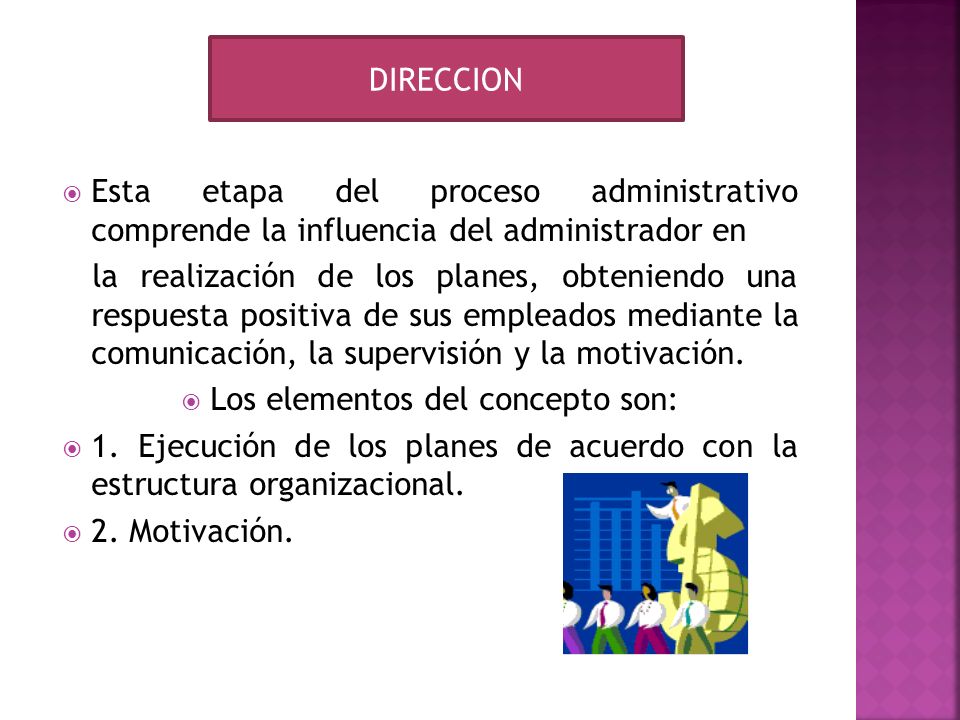 DIRECCION

Esta etapa del proceso administrativo comprende la influencia del administrador en

la realización de los planes, obteniendo una respuesta positiva de sus empleados mediante la comunicación, la supervisión y la motivación.

Los elementos del concepto son:

1. Ejecución de los planes de acuerdo con la estructura organizacional.

2. Motivación.